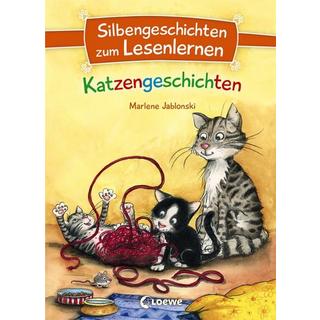 Silbengeschichten zum Lesenlernen

Katzengeschichten

Marlene Jablonski

Loewe